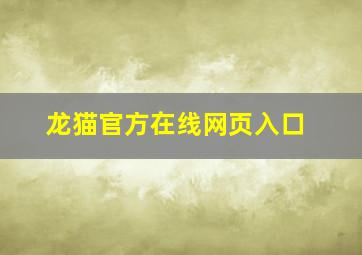 龙猫官方在线网页入口